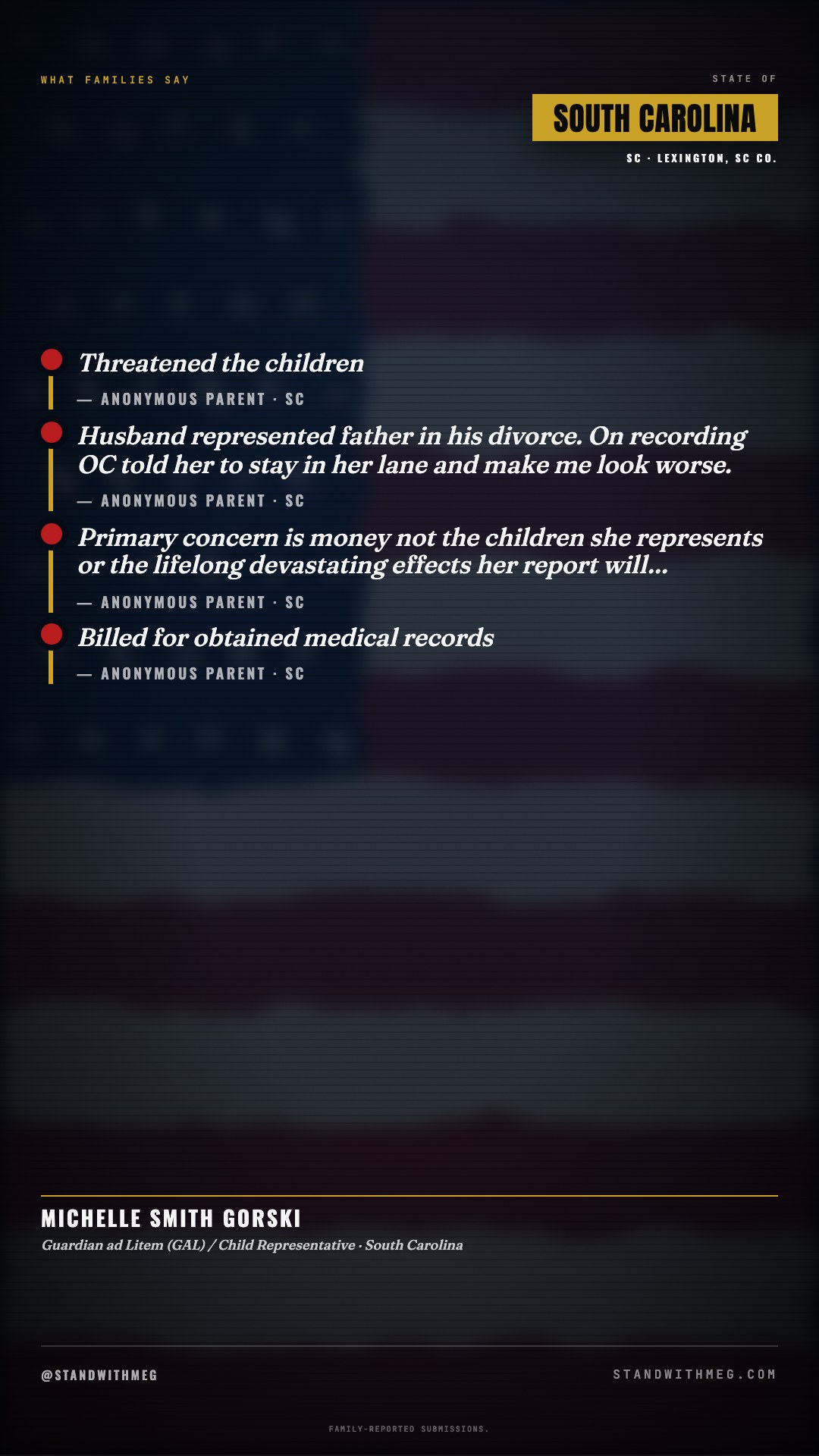 WHAT FAMILIES SAY

STATE OF

SOUTH CAROLINA

SC · LEXINGTON, SC CO.

Threatened the children

— ANONYMOUS PARENT · SC

Husband represented father in his divorce. On recording OC told her to stay in her lane and make me look worse.

— ANONYMOUS PARENT · SC

Primary concern is money not the children she represents or the lifelong devastating effects her report will...

— ANONYMOUS PARENT · SC

Billed for obtained medical records

— ANONYMOUS PARENT · SC

MICHELLE SMITH GORSKI

Guardian ad Litem (GAL) / Child Representative · South Carolina

@STANDWITHMEG

STANDWITHMEG.COM

FAMILY-REPORTED SUBMISSIONS.